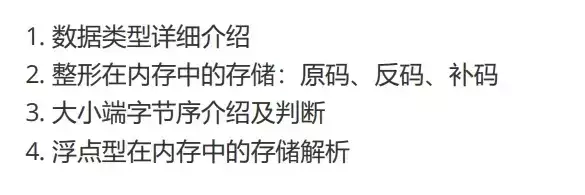 1. 数据类型详细介绍
2. 整形在内存中的存储：原码、反码、补码
3. 大小端字节序介绍及判断
4. 浮点型在内存中的存储解析